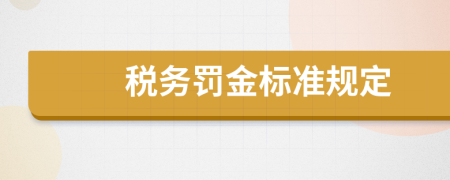 税务罚金标准规定